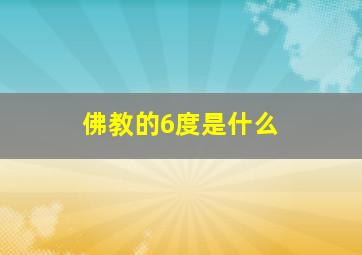 佛教的6度是什么